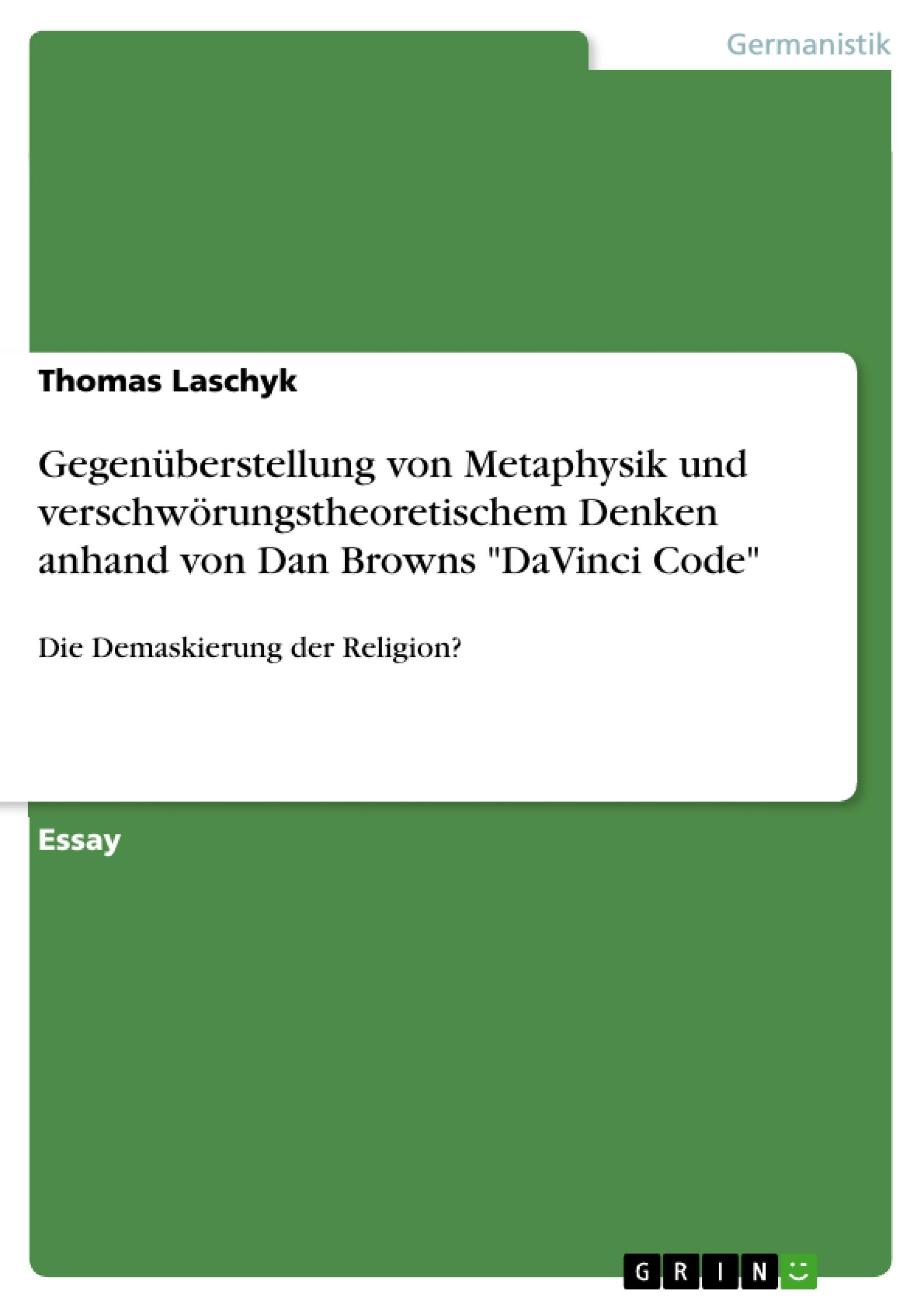 Germanistik

Thomas Laschyk

Gegenüberstellung von Metaphysik und verschwörungstheoretischem Denken anhand von Dan Browns "DaVinci Code"

Die Demaskierung der Religion?

Essay

GRIN